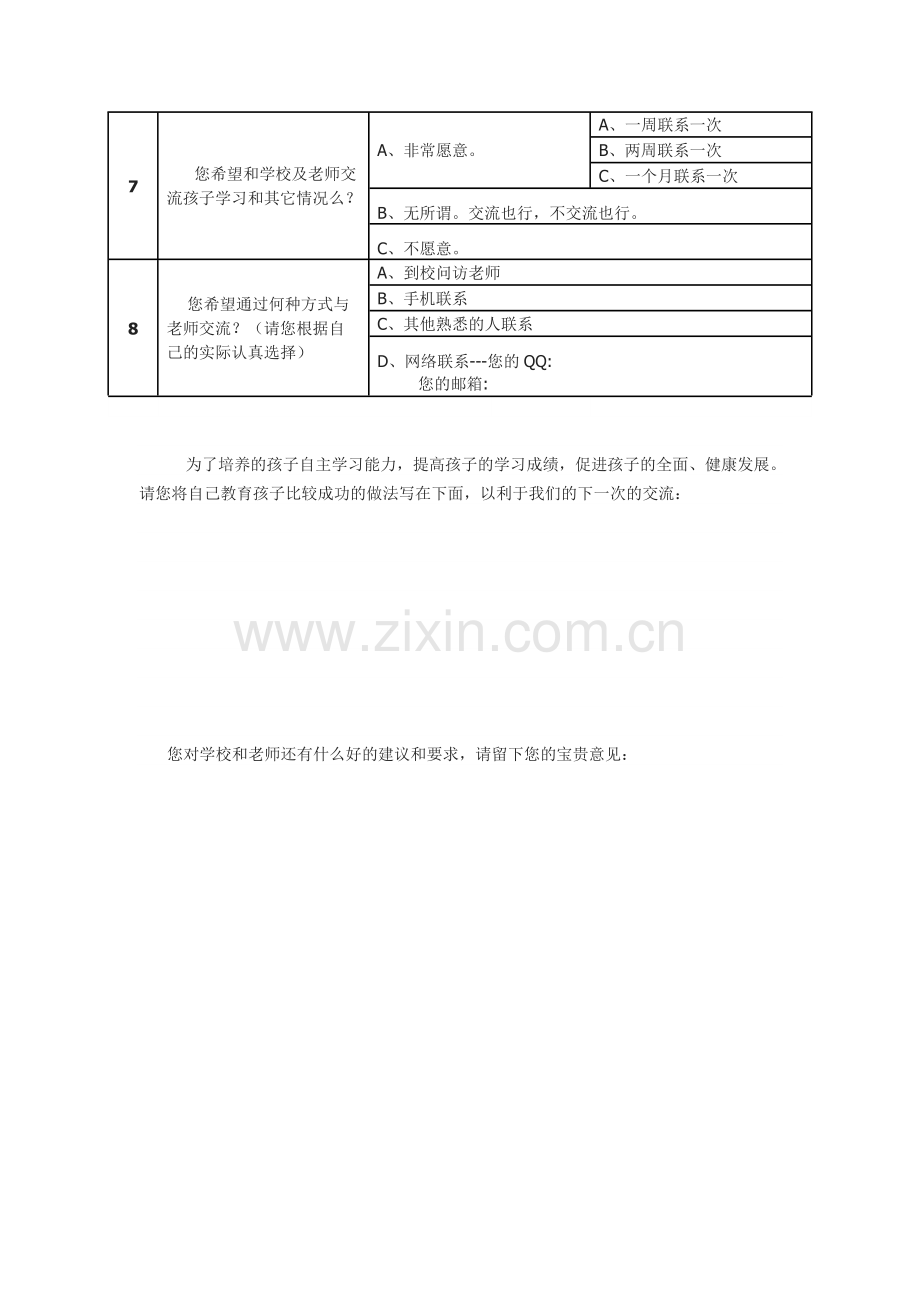 | 7 | 您希望和学校及老师交流孩子学习和其它情况么？ | A、非常愿意。 | A、一周联系一次 |
|---|---|---|---|
| | | | B、两周联系一次 |
| | | | C、一个月联系一次 |
| | | B、无所谓。交流也行，不交流也行。 | |
| | | C、不愿意。 | |
| 8 | 您希望通过何种方式与老师交流？（请您根据自己的实际认真选择） | A、到校问访老师 | |
| | | B、手机联系 | |
| | | C、其他熟悉的人联系 | |
| | | D、网络联系---您的 QQ: 您的邮箱: | |

为了培养的孩子自主学习能力，提高孩子的学习成绩，促进孩子的全面、健康发展。请您将自己教育孩子比较成功的做法写在下面，以利于我们的下一次的交流：

www.zixin.com.cn

您对学校和老师还有什么好的建议和要求，请留下您的宝贵意见：